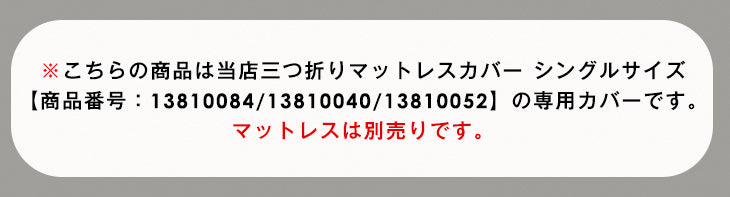 ※こちらの商品は当店三つ折りマットレスカバー シングルサイズ【商品番号：13810084/13810040/13810052】の専用カバーです。
マットレスは別売りです。